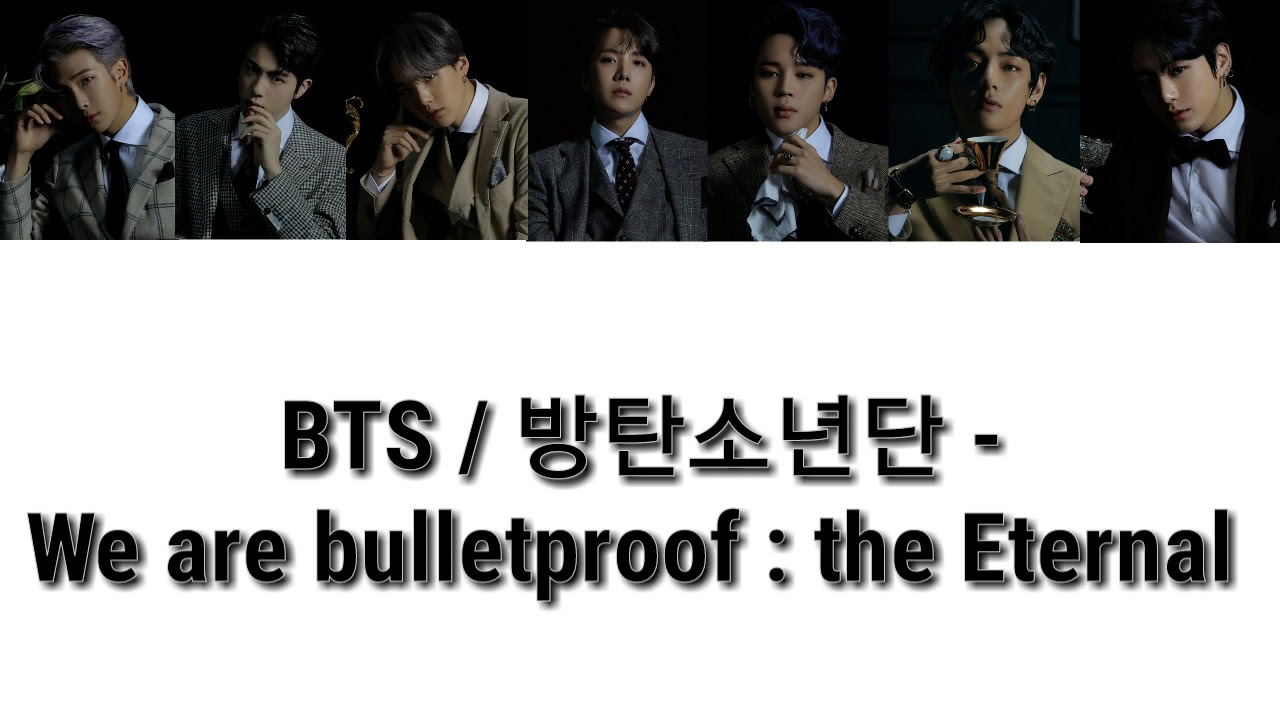 BTS / 방탄소년단 -
We are bulletproof : the Eternal